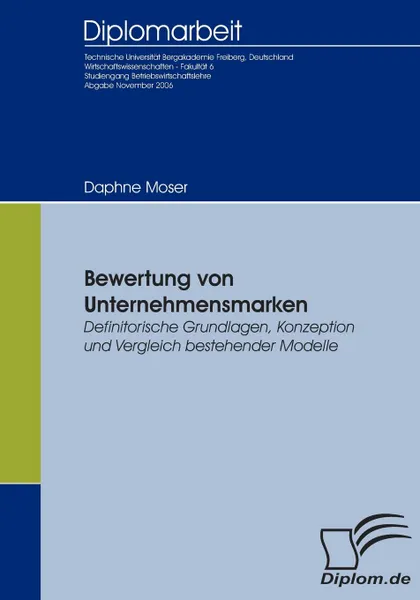 Diplomarbeit

Technische Universität Bergakademie Freiberg, Deutschland
Wirtschaftswissenschaften - Fakultät 6
Studiengang Betriebswirtschaftslehre
Abgabe November 2006

Daphne Moser

Bewertung von Unternehmensmarken

Definitorische Grundlagen, Konzeption und Vergleich bestehender Modelle

Diplom.de